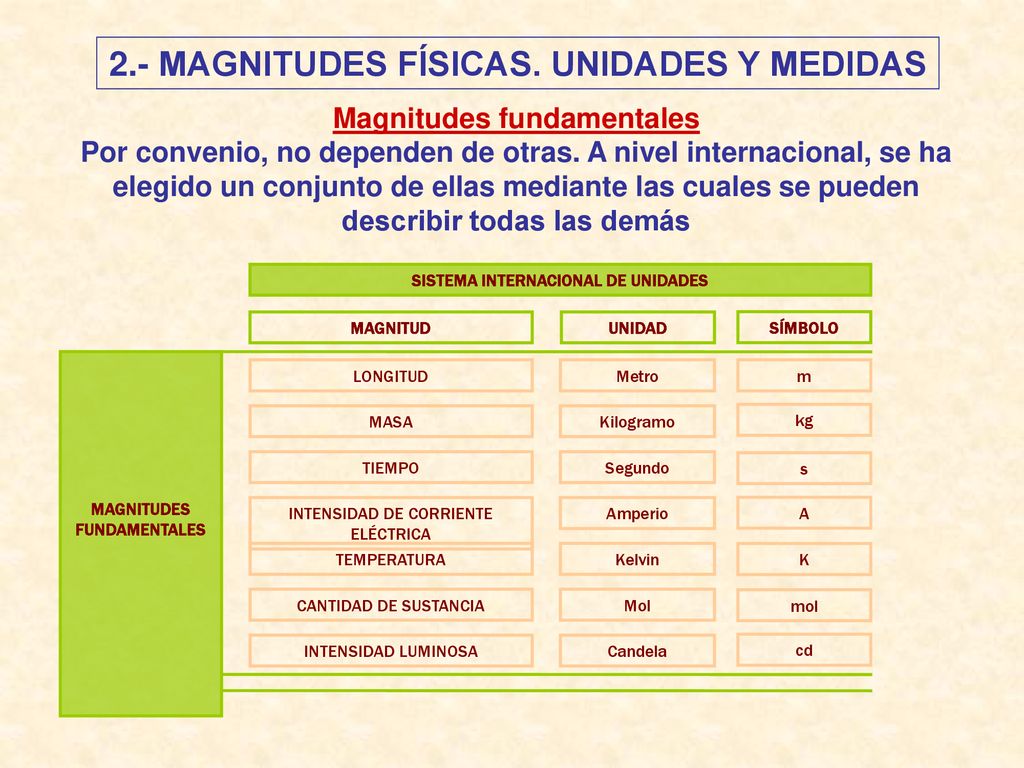 2.- MAGNITUDES FÍSICAS. UNIDADES Y MEDIDAS

Magnitudes fundamentales

Por convenio, no dependen de otras. A nivel internacional, se ha elegido un conjunto de ellas mediante las cuales se pueden describir todas las demás

SISTEMA INTERNACIONAL DE UNIDADES

MAGNITUDES FUNDAMENTALES

| MAGNITUD | UNIDAD | SÍMBOLO |
|---|---|---|
| LONGITUD | Metro | m |
| MASA | Kilogramo | kg |
| TIEMPO | Segundo | s |
| INTENSIDAD DE CORRIENTE ELÉCTRICA | Amperio | A |
| TEMPERATURA | Kelvin | K |
| CANTIDAD DE SUSTANCIA | Mol | mol |
| INTENSIDAD LUMINOSA | Candela | cd |